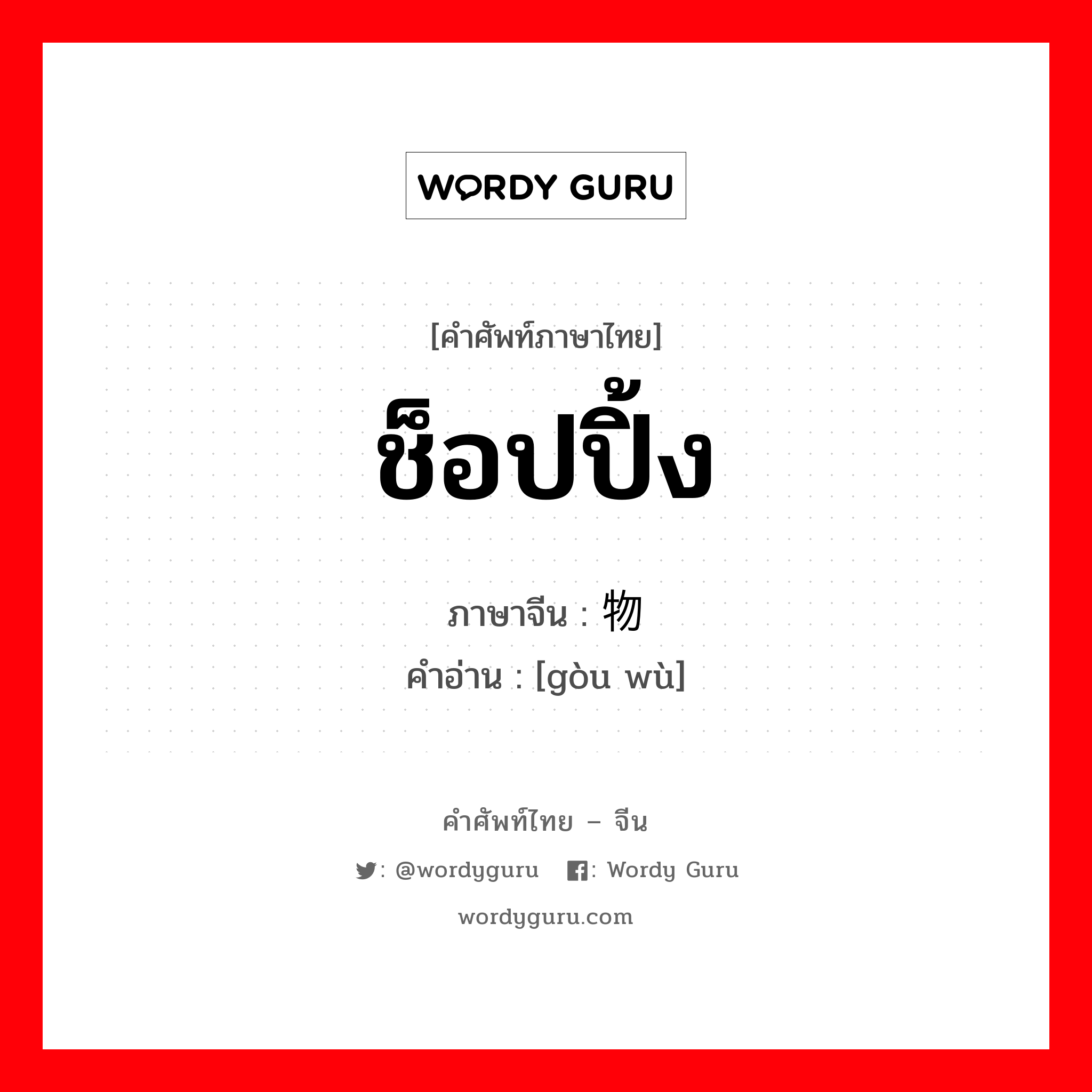 WORDY GURU

[คำศัพท์ภาษาไทย]
ช็อปปิ้ง

ภาษาจีน : 物
คำอ่าน : [gòu wù]

คำศัพท์ไทย – จีน

: @wordyguru : Wordy Guru

wordyguru.com